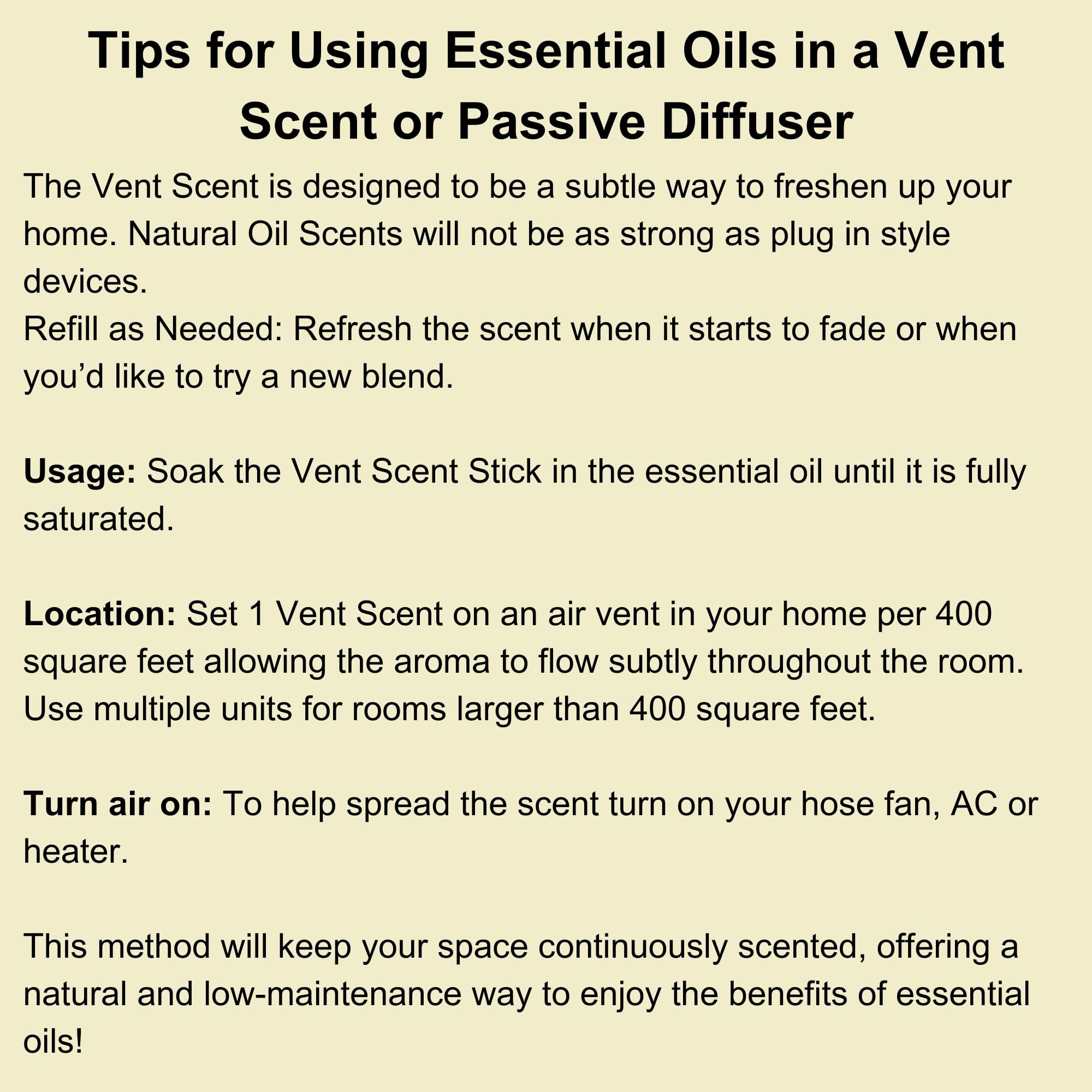 Tips for Using Essential Oils in a Vent Scent or Passive Diffuser

The Vent Scent is designed to be a subtle way to freshen up your home. Natural Oil Scents will not be as strong as plug in style devices.
Refill as Needed: Refresh the scent when it starts to fade or when you'd like to try a new blend.

Usage: Soak the Vent Scent Stick in the essential oil until it is fully saturated.

Location: Set 1 Vent Scent on an air vent in your home per 400 square feet allowing the aroma to flow subtly throughout the room. Use multiple units for rooms larger than 400 square feet.

Turn air on: To help spread the scent turn on your hose fan, AC or heater.

This method will keep your space continuously scented, offering a natural and low-maintenance way to enjoy the benefits of essential oils!